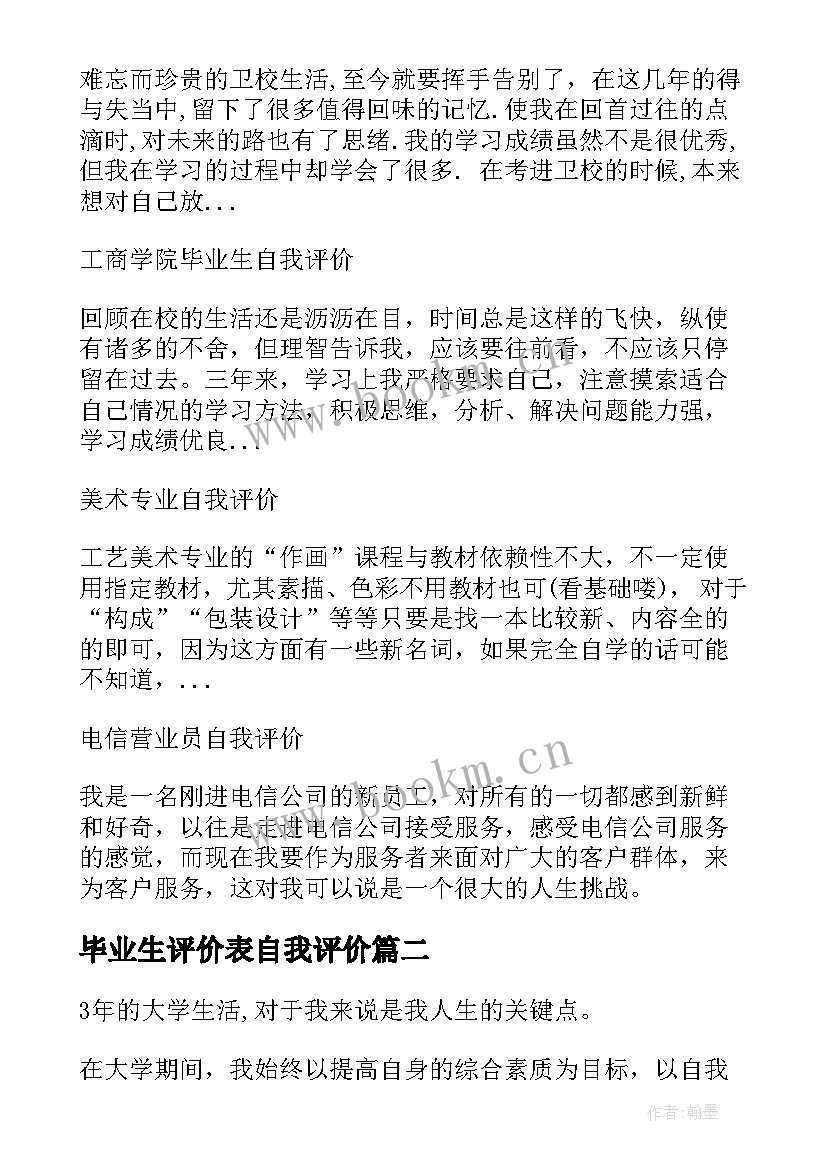 难忘而珍贵的卫校生活,至今就要挥手告别了，在这几年的得与失当中,留下了很多值得回味的记忆.使我在回首过往的点滴时,对未来的路也有了思绪.我的学习成绩虽然不是很优秀,但我在学习的过程中却学会了很多. 在考进卫校的时候,本来想对自己放...

工商学院毕业生自我评价

回顾在校的生活还是沥沥在目，时间总是这样的飞快，纵使有诸多的不舍，但理智告诉我，应该要往前看，不应该只停留在过去。三年来，学习上我严格要求自己，注意摸索适合自己情况的学习方法，积极思维，分析、解决问题能力强，学习成绩优良...

美术专业自我评价

工艺美术专业的“作画”课程与教材依赖性不大，不一定使用指定教材，尤其素描、色彩不用教材也可(看基础喽)， 对于“构成”“包装设计”等等只要是找一本比较新、内容全的的即可，因为这方面有一些新名词，如果完全自学的话可能不知道，...

电信营业员自我评价

我是一名刚进电信公司的新员工，对所有的一切都感到新鲜和好奇，以往是走进电信公司接受服务，感受电信公司服务的感觉，而现在我要作为服务者来面对广大的客户群体，来为客户服务，这对我可以说是一个很大的人生挑战。

毕业生评价表自我评价篇二

3年的大学生活,对于我来说是我人生的关键点。

在大学期间，我始终以提高自身的综合素质为目标，以自我

www.bookm.cn

作者:翰墨